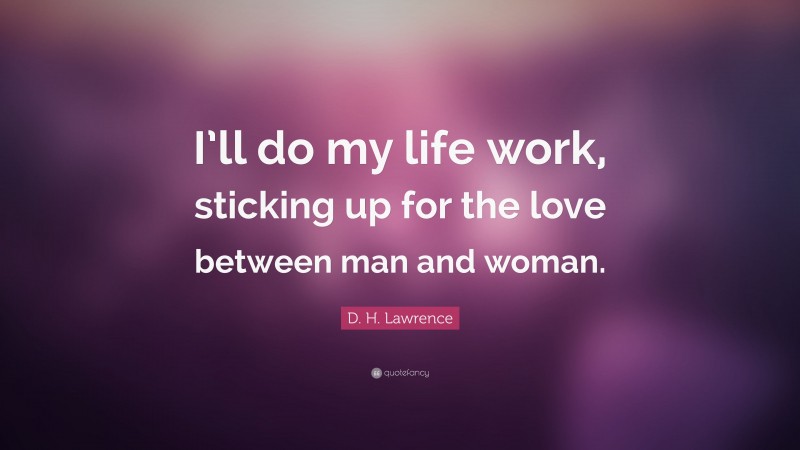 I'll do my life work, sticking up for the love between man and woman.

D. H. Lawrence

quotefancy